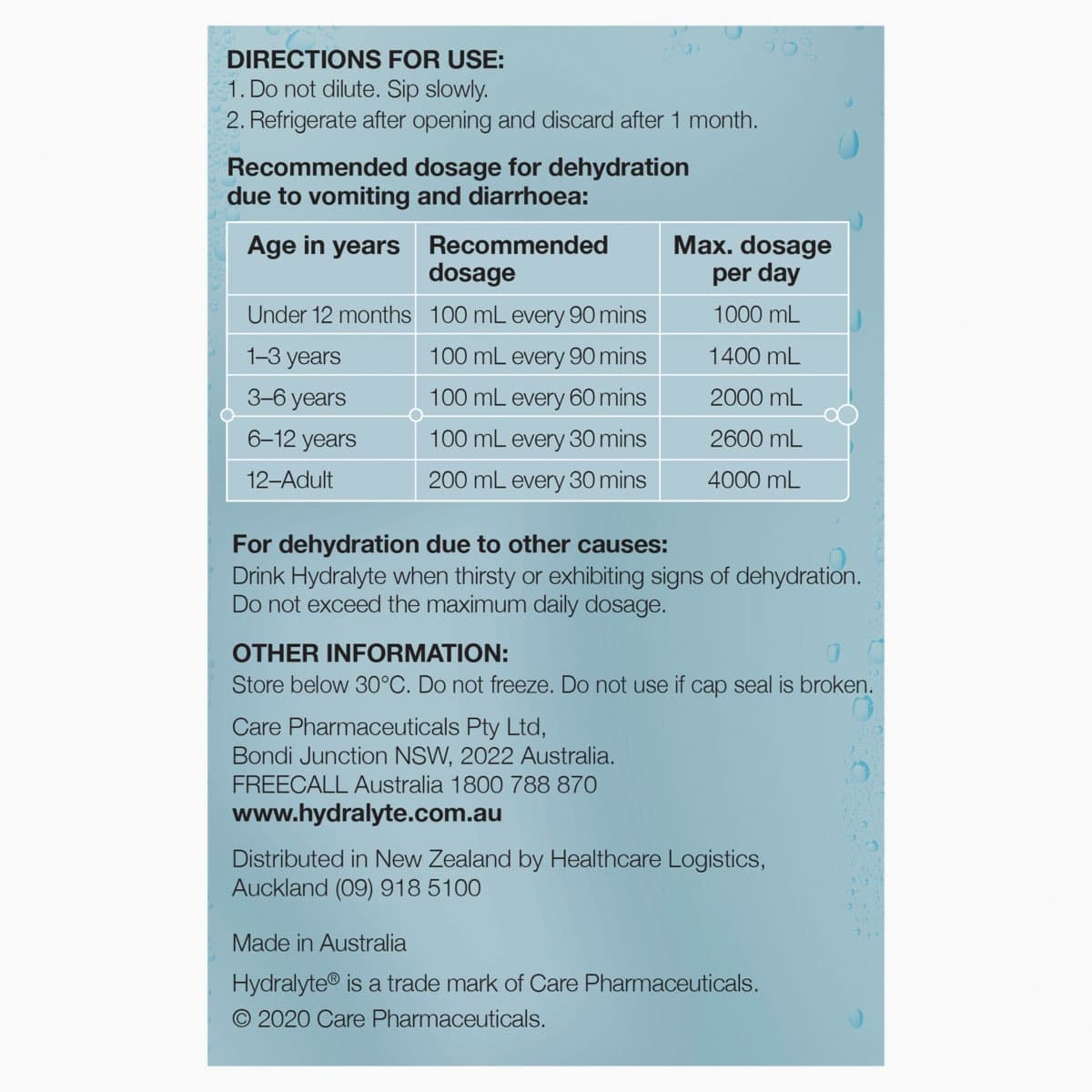 DIRECTIONS FOR USE:
1. Do not dilute. Sip slowly.
2. Refrigerate after opening and discard after 1 month.

Recommended dosage for dehydration due to vomiting and diarrhoea:

| Age in years | Recommended dosage | Max. dosage per day |
|---|---|---|
| Under 12 months | 100 mL every 90 mins | 1000 mL |
| 1–3 years | 100 mL every 90 mins | 1400 mL |
| 3–6 years | 100 mL every 60 mins | 2000 mL |
| 6–12 years | 100 mL every 30 mins | 2600 mL |
| 12–Adult | 200 mL every 30 mins | 4000 mL |

For dehydration due to other causes:
Drink Hydralyte when thirsty or exhibiting signs of dehydration. Do not exceed the maximum daily dosage.

OTHER INFORMATION:
Store below 30°C. Do not freeze. Do not use if cap seal is broken.

Care Pharmaceuticals Pty Ltd,
Bondi Junction NSW, 2022 Australia.
FREECALL Australia 1800 788 870
www.hydralyte.com.au

Distributed in New Zealand by Healthcare Logistics, Auckland (09) 918 5100

Made in Australia

Hydralyte® is a trade mark of Care Pharmaceuticals.
© 2020 Care Pharmaceuticals.